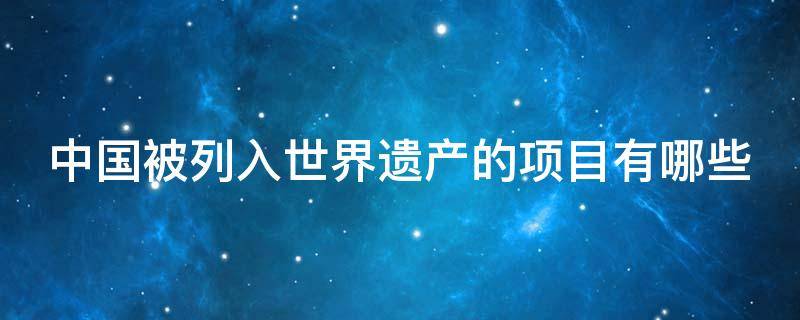 中国被列入世界遗产的项目有哪些